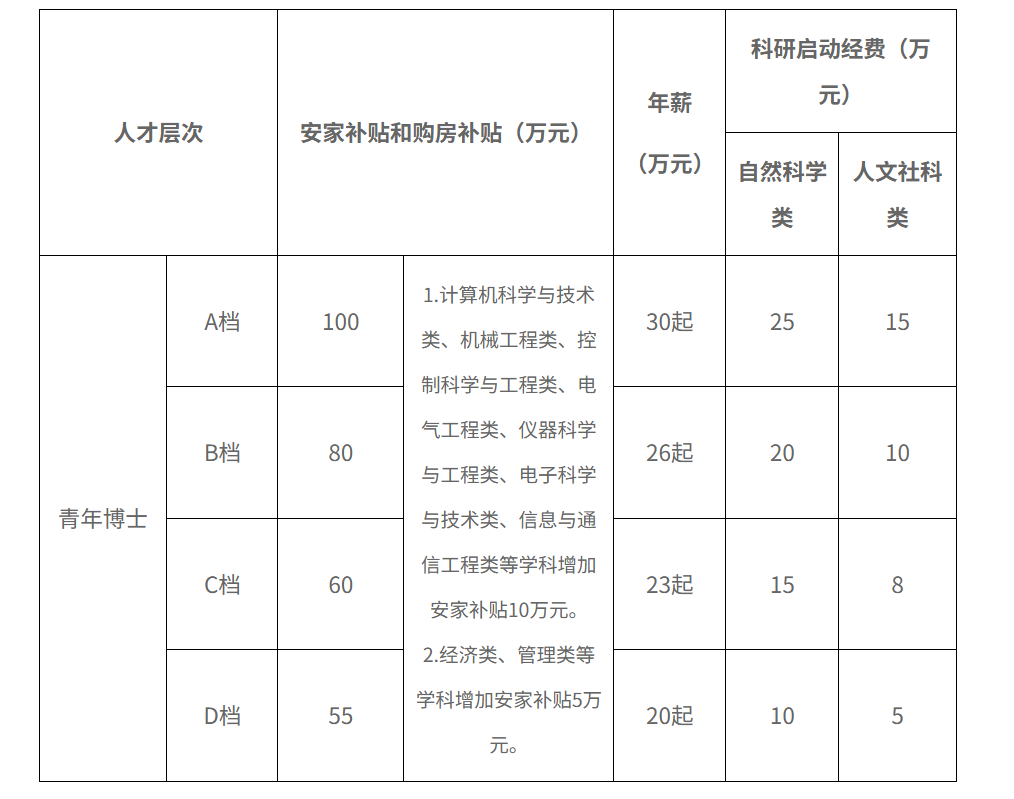 | 人才层次 | | 安家补贴和购房补贴（万元） | | 年薪（万元） | 科研启动经费（万元） | |
|---|---|---|---|---|---|---|
| | | | | | 自然科学类 | 人文社科类 |
| 青年博士 | A档 | 100 | 1.计算机科学与技术类、机械工程类、控制科学与工程类、电气工程类、仪器科学与工程类、电子科学与技术类、信息与通信工程类等学科增加安家补贴10万元。2.经济类、管理类等学科增加安家补贴5万元。 | 30起 | 25 | 15 |
| | B档 | 80 | | 26起 | 20 | 10 |
| | C档 | 60 | | 23起 | 15 | 8 |
| | D档 | 55 | | 20起 | 10 | 5 |